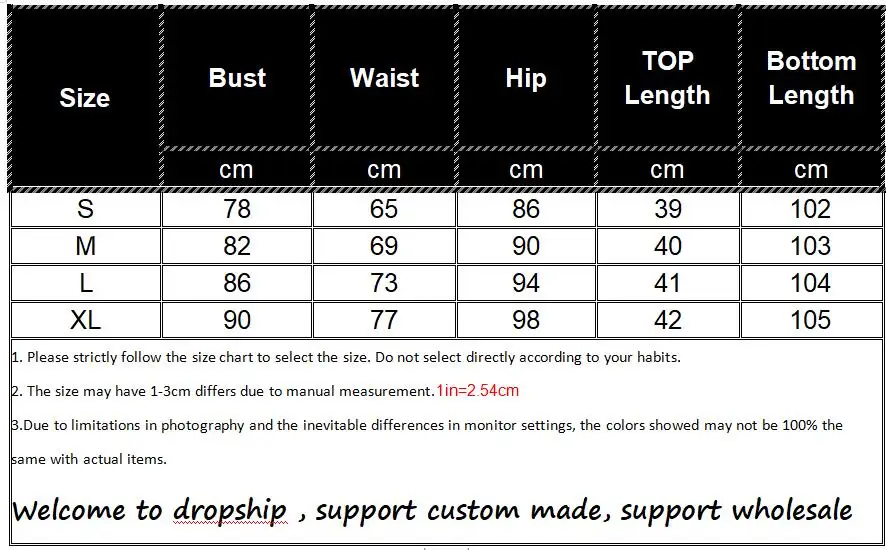 | Size | Bust | Waist | Hip | TOP Length | Bottom Length |
|---|---|---|---|---|---|
| | cm | cm | cm | cm | cm |
| S | 78 | 65 | 86 | 39 | 102 |
| M | 82 | 69 | 90 | 40 | 103 |
| L | 86 | 73 | 94 | 41 | 104 |
| XL | 90 | 77 | 98 | 42 | 105 |

1. Please strictly follow the size chart to select the size. Do not select directly according to your habits.

2. The size may have 1-3cm differs due to manual measurement.1in=2.54cm

3.Due to limitations in photography and the inevitable differences in monitor settings, the colors showed may not be 100% the same with actual items.

Welcome to dropship , support custom made, support wholesale